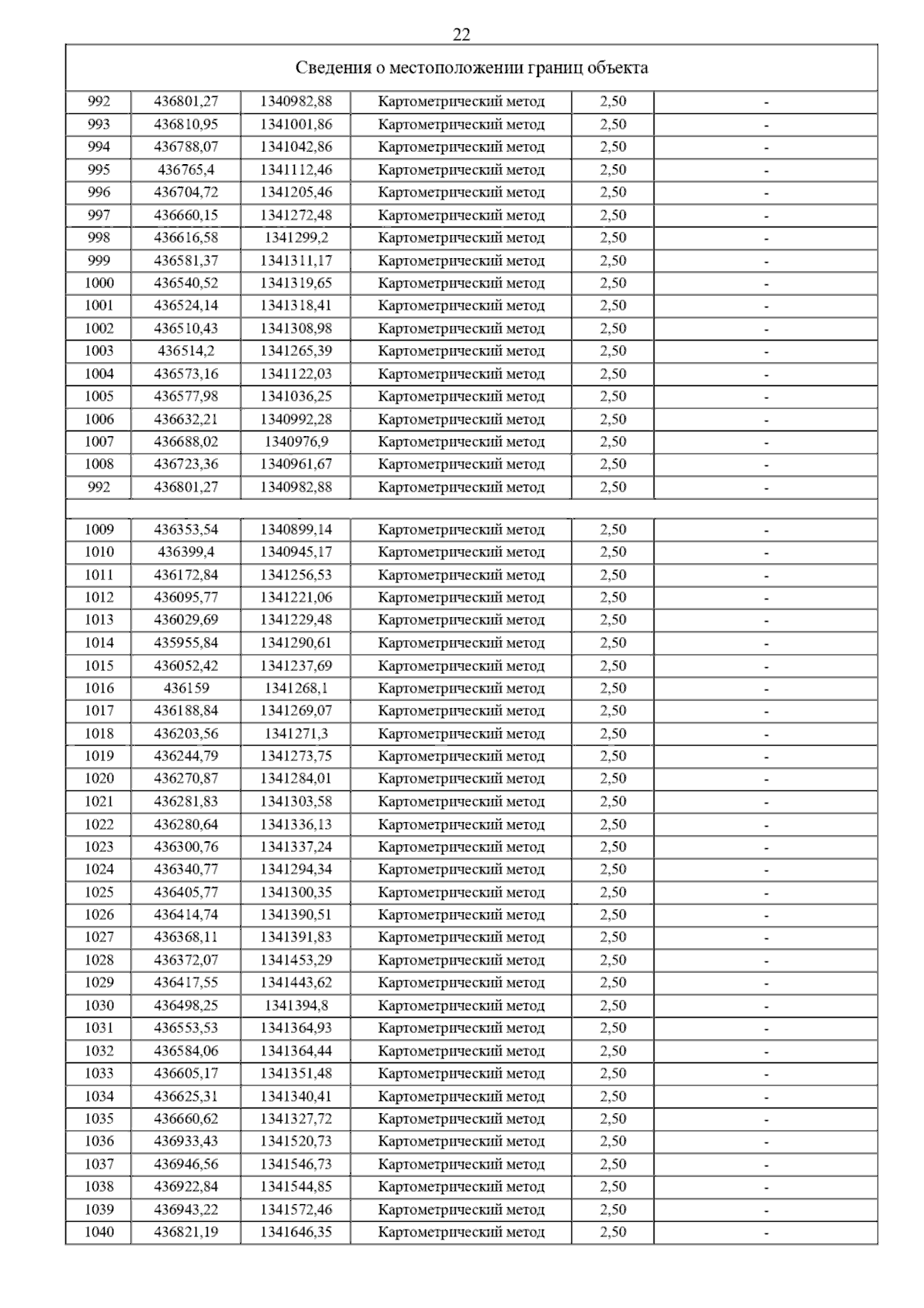 22

| Сведения о местоположении границ объекта | | | | | |
|---|---|---|---|---|---|
| 992 | 436801,27 | 1340982,88 | Картометрический метод | 2,50 | - |
| 993 | 436810,95 | 1341001,86 | Картометрический метод | 2,50 | - |
| 994 | 436788,07 | 1341042,86 | Картометрический метод | 2,50 | - |
| 995 | 436765,4 | 1341112,46 | Картометрический метод | 2,50 | - |
| 996 | 436704,72 | 1341205,46 | Картометрический метод | 2,50 | - |
| 997 | 436660,15 | 1341272,48 | Картометрический метод | 2,50 | - |
| 998 | 436616,58 | 1341299,2 | Картометрический метод | 2,50 | - |
| 999 | 436581,37 | 1341311,17 | Картометрический метод | 2,50 | - |
| 1000 | 436540,52 | 1341319,65 | Картометрический метод | 2,50 | - |
| 1001 | 436524,14 | 1341318,41 | Картометрический метод | 2,50 | - |
| 1002 | 436510,43 | 1341308,98 | Картометрический метод | 2,50 | - |
| 1003 | 436514,2 | 1341265,39 | Картометрический метод | 2,50 | - |
| 1004 | 436573,16 | 1341122,03 | Картометрический метод | 2,50 | - |
| 1005 | 436577,98 | 1341036,25 | Картометрический метод | 2,50 | - |
| 1006 | 436632,21 | 1340992,28 | Картометрический метод | 2,50 | - |
| 1007 | 436688,02 | 1340976,9 | Картометрический метод | 2,50 | - |
| 1008 | 436723,36 | 1340961,67 | Картометрический метод | 2,50 | - |
| 992 | 436801,27 | 1340982,88 | Картометрический метод | 2,50 | - |
| | | | | | |
| 1009 | 436353,54 | 1340899,14 | Картометрический метод | 2,50 | - |
| 1010 | 436399,4 | 1340945,17 | Картометрический метод | 2,50 | - |
| 1011 | 436172,84 | 1341256,53 | Картометрический метод | 2,50 | - |
| 1012 | 436095,77 | 1341221,06 | Картометрический метод | 2,50 | - |
| 1013 | 436029,69 | 1341229,48 | Картометрический метод | 2,50 | - |
| 1014 | 435955,84 | 1341290,61 | Картометрический метод | 2,50 | - |
| 1015 | 436052,42 | 1341237,69 | Картометрический метод | 2,50 | - |
| 1016 | 436159 | 1341268,1 | Картометрический метод | 2,50 | - |
| 1017 | 436188,84 | 1341269,07 | Картометрический метод | 2,50 | - |
| 1018 | 436203,56 | 1341271,3 | Картометрический метод | 2,50 | - |
| 1019 | 436244,79 | 1341273,75 | Картометрический метод | 2,50 | - |
| 1020 | 436270,87 | 1341284,01 | Картометрический метод | 2,50 | - |
| 1021 | 436281,83 | 1341303,58 | Картометрический метод | 2,50 | - |
| 1022 | 436280,64 | 1341336,13 | Картометрический метод | 2,50 | - |
| 1023 | 436300,76 | 1341337,24 | Картометрический метод | 2,50 | - |
| 1024 | 436340,77 | 1341294,34 | Картометрический метод | 2,50 | - |
| 1025 | 436405,77 | 1341300,35 | Картометрический метод | 2,50 | - |
| 1026 | 436414,74 | 1341390,51 | Картометрический метод | 2,50 | - |
| 1027 | 436368,11 | 1341391,83 | Картометрический метод | 2,50 | - |
| 1028 | 436372,07 | 1341453,29 | Картометрический метод | 2,50 | - |
| 1029 | 436417,55 | 1341443,62 | Картометрический метод | 2,50 | - |
| 1030 | 436498,25 | 1341394,8 | Картометрический метод | 2,50 | - |
| 1031 | 436553,53 | 1341364,93 | Картометрический метод | 2,50 | - |
| 1032 | 436584,06 | 1341364,44 | Картометрический метод | 2,50 | - |
| 1033 | 436605,17 | 1341351,48 | Картометрический метод | 2,50 | - |
| 1034 | 436625,31 | 1341340,41 | Картометрический метод | 2,50 | - |
| 1035 | 436660,62 | 1341327,72 | Картометрический метод | 2,50 | - |
| 1036 | 436933,43 | 1341520,73 | Картометрический метод | 2,50 | - |
| 1037 | 436946,56 | 1341546,73 | Картометрический метод | 2,50 | - |
| 1038 | 436922,84 | 1341544,85 | Картометрический метод | 2,50 | - |
| 1039 | 436943,22 | 1341572,46 | Картометрический метод | 2,50 | - |
| 1040 | 436821,19 | 1341646,35 | Картометрический метод | 2,50 | - |